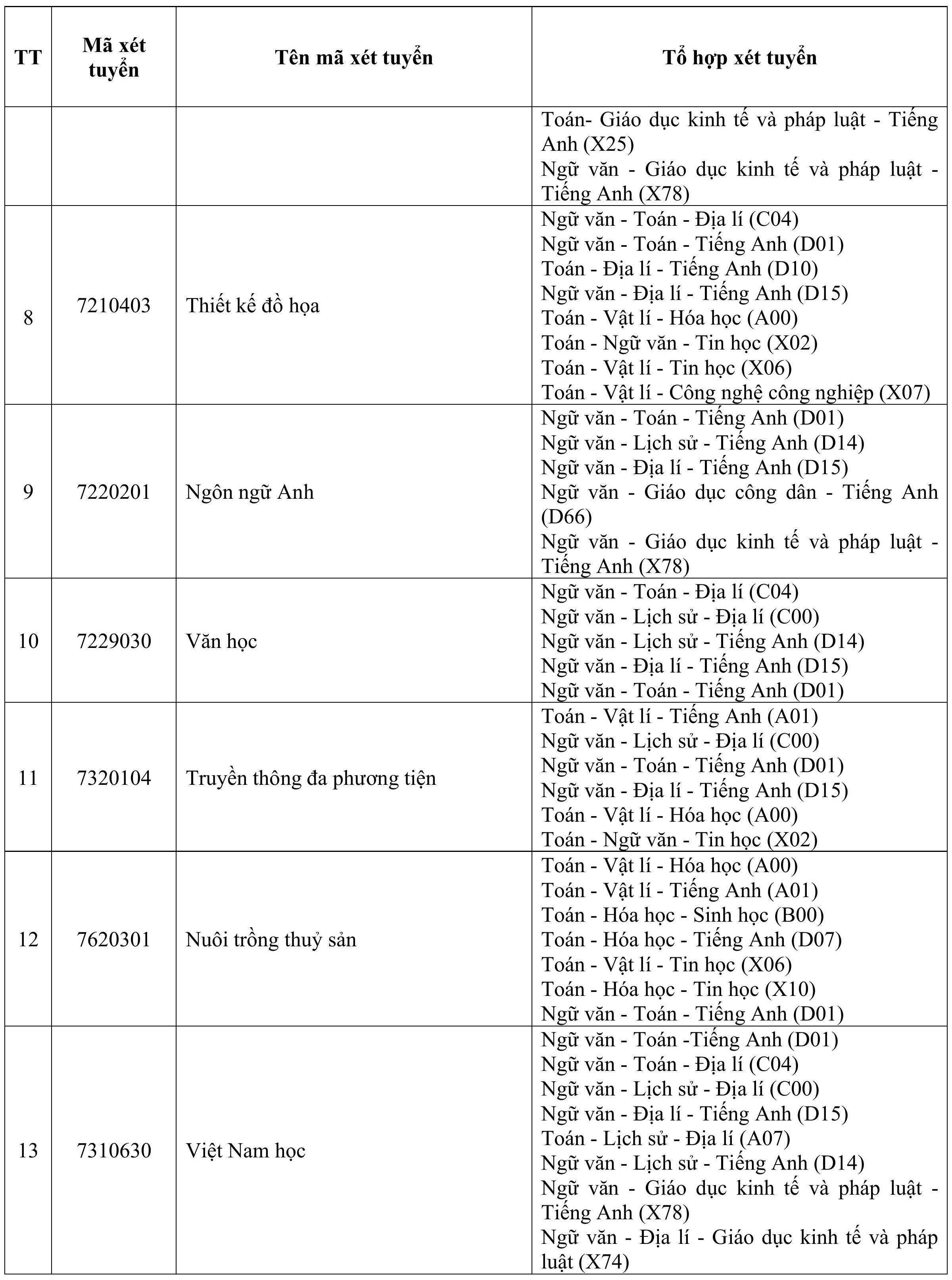 | TT | Mã xét tuyển | Tên mã xét tuyển | Tổ hợp xét tuyển |
|---|---|---|---|
|  |  |  | Toán- Giáo dục kinh tế và pháp luật - Tiếng Anh (X25) Ngữ văn - Giáo dục kinh tế và pháp luật - Tiếng Anh (X78) |
| 8 | 7210403 | Thiết kế đồ họa | Ngữ văn - Toán - Địa lí (C04) Ngữ văn - Toán - Tiếng Anh (D01) Toán - Địa lí - Tiếng Anh (D10) Ngữ văn - Địa lí - Tiếng Anh (D15) Toán - Vật lí - Hóa học (A00) Toán - Ngữ văn - Tin học (X02) Toán - Vật lí - Tin học (X06) Toán - Vật lí - Công nghệ công nghiệp (X07) |
| 9 | 7220201 | Ngôn ngữ Anh | Ngữ văn - Toán - Tiếng Anh (D01) Ngữ văn - Lịch sử - Tiếng Anh (D14) Ngữ văn - Địa lí - Tiếng Anh (D15) Ngữ văn - Giáo dục công dân - Tiếng Anh (D66) Ngữ văn - Giáo dục kinh tế và pháp luật - Tiếng Anh (X78) |
| 10 | 7229030 | Văn học | Ngữ văn - Toán - Địa lí (C04) Ngữ văn - Lịch sử - Địa lí (C00) Ngữ văn - Lịch sử - Tiếng Anh (D14) Ngữ văn - Địa lí - Tiếng Anh (D15) Ngữ văn - Toán - Tiếng Anh (D01) |
| 11 | 7320104 | Truyền thông đa phương tiện | Toán - Vật lí - Tiếng Anh (A01) Ngữ văn - Lịch sử - Địa lí (C00) Ngữ văn - Toán - Tiếng Anh (D01) Ngữ văn - Địa lí - Tiếng Anh (D15) Toán - Vật lí - Hóa học (A00) Toán - Ngữ văn - Tin học (X02) |
| 12 | 7620301 | Nuôi trồng thuỷ sản | Toán - Vật lí - Hóa học (A00) Toán - Vật lí - Tiếng Anh (A01) Toán - Hóa học - Sinh học (B00) Toán - Hóa học - Tiếng Anh (D07) Toán - Vật lí - Tin học (X06) Toán - Hóa học - Tin học (X10) Ngữ văn - Toán - Tiếng Anh (D01) |
| 13 | 7310630 | Việt Nam học | Ngữ văn - Toán -Tiếng Anh (D01) Ngữ văn - Toán - Địa lí (C04) Ngữ văn - Lịch sử - Địa lí (C00) Ngữ văn - Địa lí - Tiếng Anh (D15) Toán - Lịch sử - Địa lí (A07) Ngữ văn - Lịch sử - Tiếng Anh (D14) Ngữ văn - Giáo dục kinh tế và pháp luật - Tiếng Anh (X78) Ngữ văn - Địa lí - Giáo dục kinh tế và pháp luật (X74) |